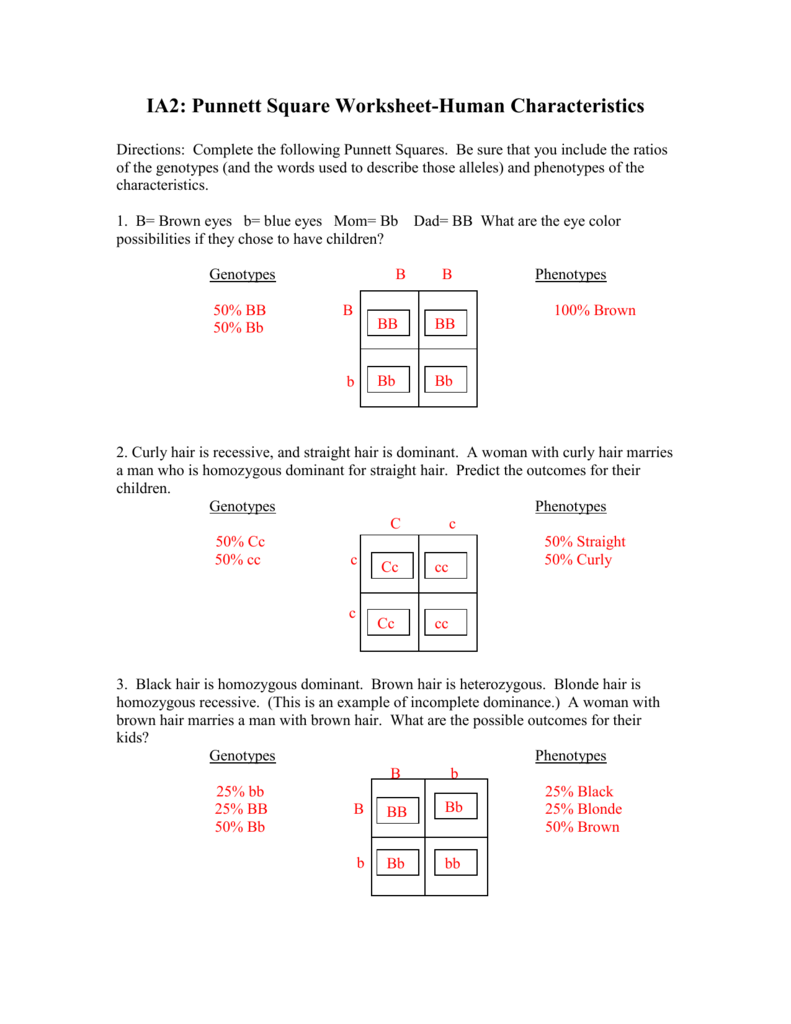 IA2: Punnett Square Worksheet-Human Characteristics

Directions: Complete the following Punnett Squares. Be sure that you include the ratios of the genotypes (and the words used to describe those alleles) and phenotypes of the characteristics.

1. B= Brown eyes b= blue eyes Mom= Bb Dad= BB What are the eye color possibilities if they chose to have children?

Genotypes

50% BB
50% Bb

| | B | B |
|---|---|---|
| B | BB | BB |
| b | Bb | Bb |

Phenotypes

100% Brown

2. Curly hair is recessive, and straight hair is dominant. A woman with curly hair marries a man who is homozygous dominant for straight hair. Predict the outcomes for their children.

Genotypes

50% Cc
50% cc

| | C | c |
|---|---|---|
| c | Cc | cc |
| c | Cc | cc |

Phenotypes

50% Straight
50% Curly

3. Black hair is homozygous dominant. Brown hair is heterozygous. Blonde hair is homozygous recessive. (This is an example of incomplete dominance.) A woman with brown hair marries a man with brown hair. What are the possible outcomes for their kids?

Genotypes

25% bb
25% BB
50% Bb

| | B | b |
|---|---|---|
| B | BB | Bb |
| b | Bb | bb |

Phenotypes

25% Black
25% Blonde
50% Brown